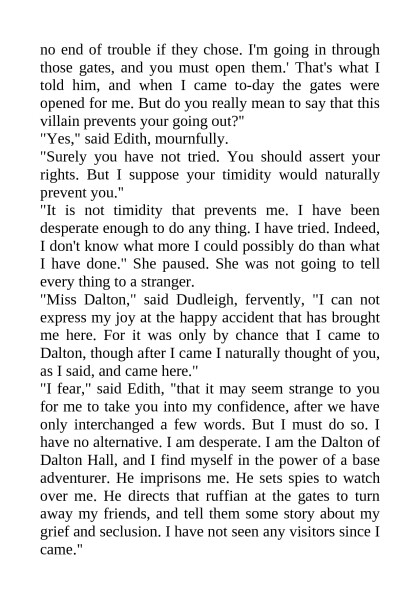 no end of trouble if they chose. I'm going in through those gates, and you must open them.' That's what I told him, and when I came to-day the gates were opened for me. But do you really mean to say that this villain prevents your going out?"

"Yes," said Edith, mournfully.

"Surely you have not tried. You should assert your rights. But I suppose your timidity would naturally prevent you."

"It is not timidity that prevents me. I have been desperate enough to do any thing. I have tried. Indeed, I don't know what more I could possibly do than what I have done." She paused. She was not going to tell every thing to a stranger.

"Miss Dalton," said Dudleigh, fervently, "I can not express my joy at the happy accident that has brought me here. For it was only by chance that I came to Dalton, though after I came I naturally thought of you, as I said, and came here."

"I fear," said Edith, "that it may seem strange to you for me to take you into my confidence, after we have only interchanged a few words. But I must do so. I have no alternative. I am desperate. I am the Dalton of Dalton Hall, and I find myself in the power of a base adventurer. He imprisons me. He sets spies to watch over me. He directs that ruffian at the gates to turn away my friends, and tell them some story about my grief and seclusion. I have not seen any visitors since I came."